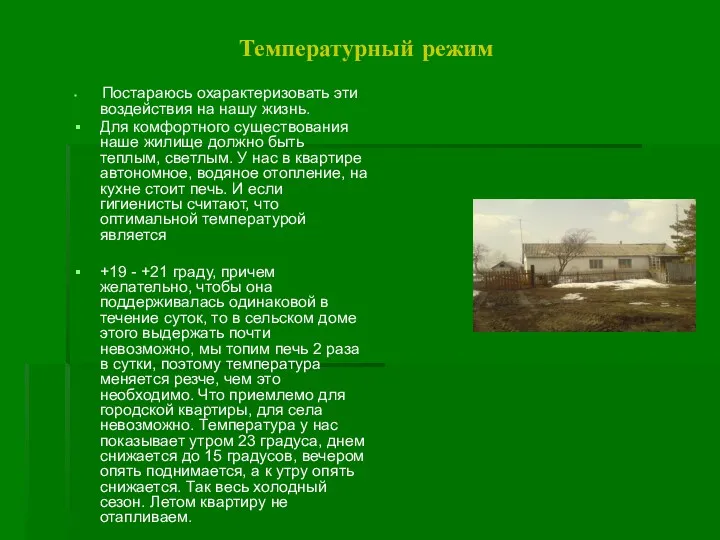 Температурный режим

Постараюсь охарактеризовать эти воздействия на нашу жизнь.

Для комфортного существования наше жилище должно быть теплым, светлым. У нас в квартире автономное, водяное отопление, на кухне стоит печь. И если гигиенисты считают, что оптимальной температурой является

+19 - +21 граду, причем желательно, чтобы она поддерживалась одинаковой в течение суток, то в сельском доме этого выдержать почти невозможно, мы топим печь 2 раза в сутки, поэтому температура меняется резче, чем это необходимо. Что приемлемо для городской квартиры, для села невозможно. Температура у нас показывает утром 23 градуса, днем снижается до 15 градусов, вечером опять поднимается, а к утру опять снижается. Так весь холодный сезон. Летом квартиру не отапливаем.